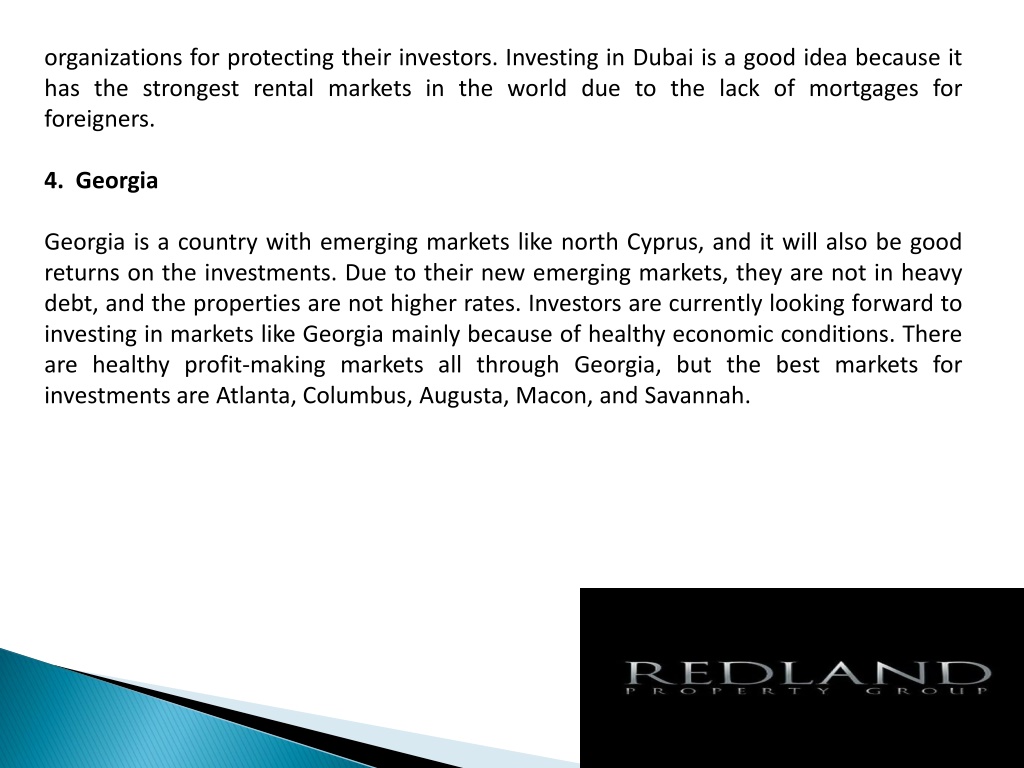 organizations for protecting their investors. Investing in Dubai is a good idea because it has the strongest rental markets in the world due to the lack of mortgages for foreigners.

4. Georgia

Georgia is a country with emerging markets like north Cyprus, and it will also be good returns on the investments. Due to their new emerging markets, they are not in heavy debt, and the properties are not higher rates. Investors are currently looking forward to investing in markets like Georgia mainly because of healthy economic conditions. There are healthy profit-making markets all through Georgia, but the best markets for investments are Atlanta, Columbus, Augusta, Macon, and Savannah.

REDLAND
PROPERTY GROUP